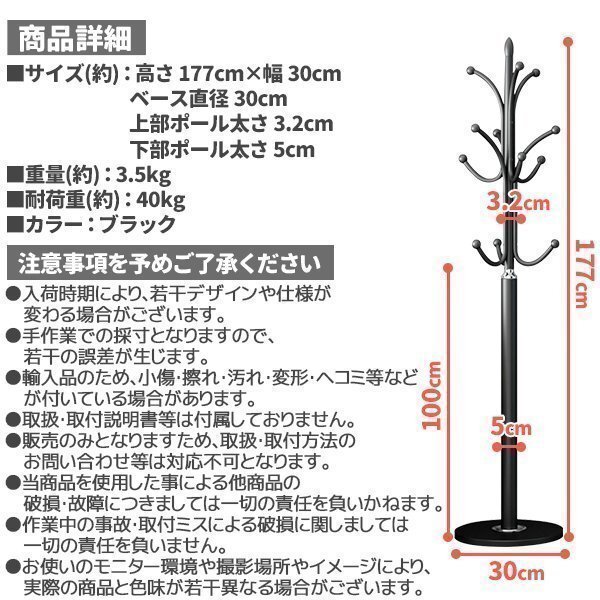 商品詳細

■サイズ(約)：高さ177cm×幅30cm
ベース直径30cm
上部ポール太さ3.2cm
下部ポール太さ5cm
■重量(約)：3.5kg
■耐荷重(約)：40kg
■カラー：ブラック

注意事項を予めご了承ください

●入荷時期により、若干デザインや仕様が変わる場合がございます。
●手作業での採寸となりますので、若干の誤差が生じます。
●輸入品のため、小傷・擦れ・汚れ・変形・ヘコミ等などが付いている場合があります。
●取扱・取付説明書等は付属しておりません。
●販売のみとなりますため、取扱・取付方法のお問い合わせ等は対応不可となります。
●当商品を使用した事による他商品の破損・故障につきましては一切の責任を負いかねます。
●作業中の事故・取付ミスによる破損に関しましては一切の責任を負いません。
●お使いのモニター環境や撮影場所やイメージにより、実際の商品と色味が若干異なる場合がございます。

3.2cm
177cm
100cm
5cm
30cm